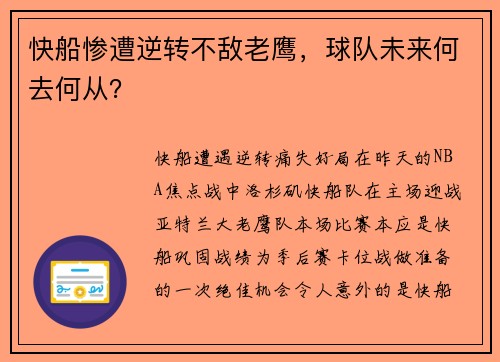 快船惨遭逆转不敌老鹰，球队未来何去何从？

快船遭遇逆转痛失好局在昨天的NBA焦点战中洛杉矶快船队在主场迎战亚特兰大老鹰队本场比赛本应是快船巩固战绩为季后赛卡位战做准备的一次绝佳机会令人意外的是快船